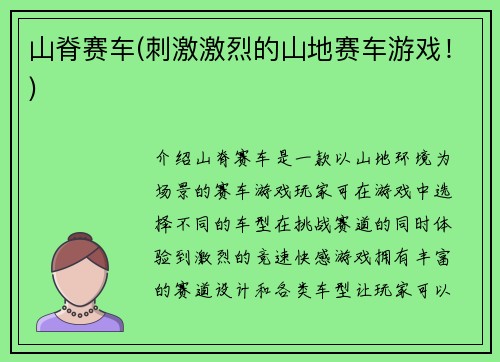 山脊赛车(刺激激烈的山地赛车游戏！)

介绍山脊赛车是一款以山地环境为场景的赛车游戏玩家可在游戏中选择不同的车型在挑战赛道的同时体验到激烈的竞速快感游戏拥有丰富的赛道设计和各类车型让玩家可以